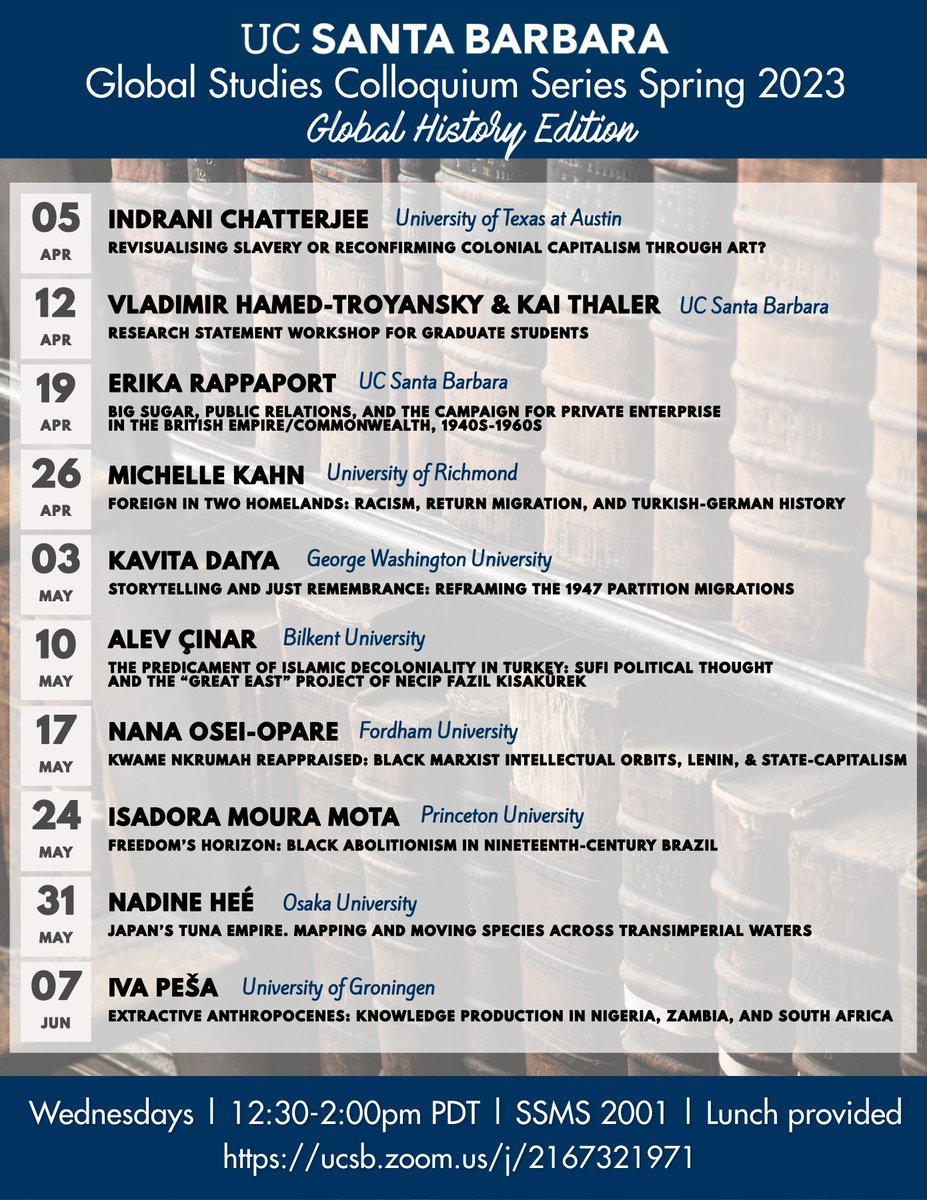 UC SANTA BARBARA
Global Studies Colloquium Series Spring 2023
Global History Edition

05 APR
INDRANI CHATTERJEE University of Texas at Austin
REVISUALISING SLAVERY OR RECONFIRMING COLONIAL CAPITALISM THROUGH ART?

12 APR
VLADIMIR HAMED-TROYANSKY & KAI THALER UC Santa Barbara
RESEARCH STATEMENT WORKSHOP FOR GRADUATE STUDENTS

19 APR
ERIKA RAPPAPORT UC Santa Barbara
BIG SUGAR, PUBLIC RELATIONS, AND THE CAMPAIGN FOR PRIVATE ENTERPRISE IN THE BRITISH EMPIRE/COMMONWEALTH, 1940S-1960S

26 APR
MICHELLE KAHN University of Richmond
FOREIGN IN TWO HOMELANDS: RACISM, RETURN MIGRATION, AND TURKISH-GERMAN HISTORY

03 MAY
KAVITA DAIYA George Washington University
STORYTELLING AND JUST REMEMBRANCE: REFRAMING THE 1947 PARTITION MIGRATIONS

10 MAY
ALEV ÇINAR Bilkent University
THE PREDICAMENT OF ISLAMIC DECOLONIALITY IN TURKEY: SUFI POLITICAL THOUGHT AND THE "GREAT EAST" PROJECT OF NECIP FAZIL KISAKÜREK

17 MAY
NANA OSEI-OPARE Fordham University
KWAME NKRUMAH REAPPRAISED: BLACK MARXIST INTELLECTUAL ORBITS, LENIN, & STATE-CAPITALISM

24 MAY
ISADORA MOURA MOTA Princeton University
FREEDOM'S HORIZON: BLACK ABOLITIONISM IN NINETEENTH-CENTURY BRAZIL

31 MAY
NADINE HEÉ Osaka University
JAPAN'S TUNA EMPIRE. MAPPING AND MOVING SPECIES ACROSS TRANSIMPERIAL WATERS

07 JUN
IVA PEŠA University of Groningen
EXTRACTIVE ANTHROPOCENES: KNOWLEDGE PRODUCTION IN NIGERIA, ZAMBIA, AND SOUTH AFRICA

Wednesdays | 12:30-2:00pm PDT | SSMS 2001 | Lunch provided
https://ucsb.zoom.us/j/2167321971